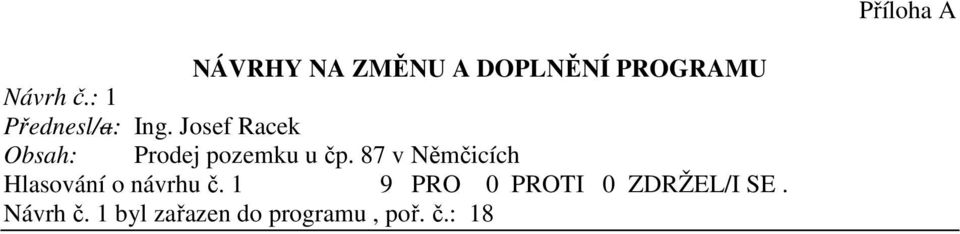 Příloha A

NÁVRHY NA ZMĚNU A DOPLNĚNÍ PROGRAMU

Návrh č.: 1
Přednesl/a: Ing. Josef Racek
Obsah: Prodej pozemku u čp. 87 v Němčicích
Hlasování o návrhu č. 1 9 PRO 0 PROTI 0 ZDRŽEL/I SE .
Návrh č. 1 byl zařazen do programu , poř. č.: 18